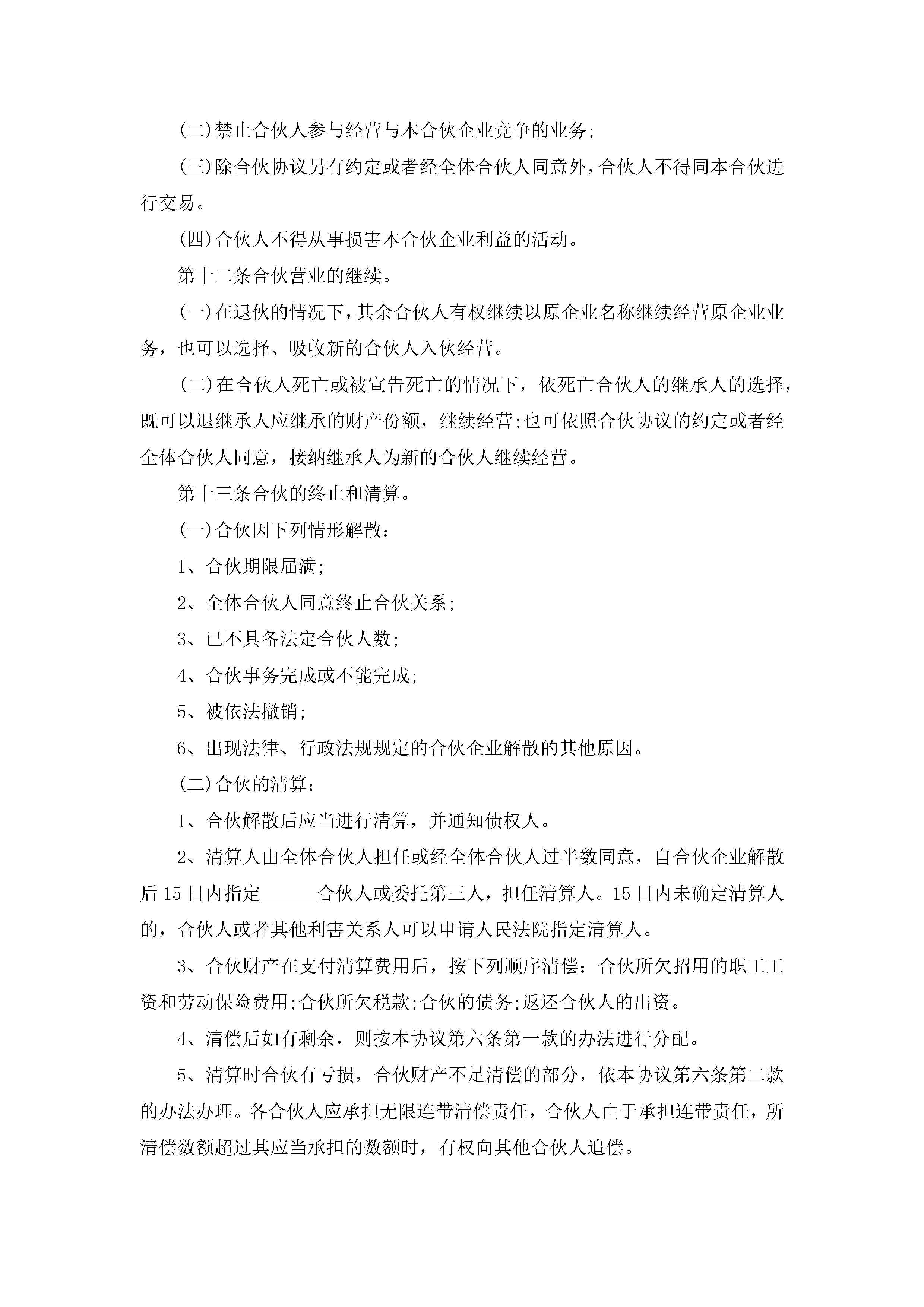 (二)禁止合伙人参与经营与本合伙企业竞争的业务;

(三)除合伙协议另有约定或者经全体合伙人同意外，合伙人不得同本合伙进行交易。

(四)合伙人不得从事损害本合伙企业利益的活动。

第十二条合伙营业的继续。

(一)在退伙的情况下，其余合伙人有权继续以原企业名称继续经营原企业业务，也可以选择、吸收新的合伙人入伙经营。

(二)在合伙人死亡或被宣告死亡的情况下，依死亡合伙人的继承人的选择，既可以退继承人应继承的财产份额，继续经营;也可依照合伙协议的约定或者经全体合伙人同意，接纳继承人为新的合伙人继续经营。

第十三条合伙的终止和清算。

(一)合伙因下列情形解散：

1、合伙期限届满;

2、全体合伙人同意终止合伙关系;

3、已不具备法定合伙人数;

4、合伙事务完成或不能完成;

5、被依法撤销;

6、出现法律、行政法规规定的合伙企业解散的其他原因。

(二)合伙的清算：

1、合伙解散后应当进行清算，并通知债权人。

2、清算人由全体合伙人担任或经全体合伙人过半数同意，自合伙企业解散后15日内指定______合伙人或委托第三人，担任清算人。15日内未确定清算人的，合伙人或者其他利害关系人可以申请人民法院指定清算人。

3、合伙财产在支付清算费用后，按下列顺序清偿：合伙所欠招用的职工工资和劳动保险费用;合伙所欠税款;合伙的债务;返还合伙人的出资。

4、清偿后如有剩余，则按本协议第六条第一款的办法进行分配。

5、清算时合伙有亏损，合伙财产不足清偿的部分，依本协议第六条第二款的办法办理。各合伙人应承担无限连带清偿责任，合伙人由于承担连带责任，所清偿数额超过其应当承担的数额时，有权向其他合伙人追偿。